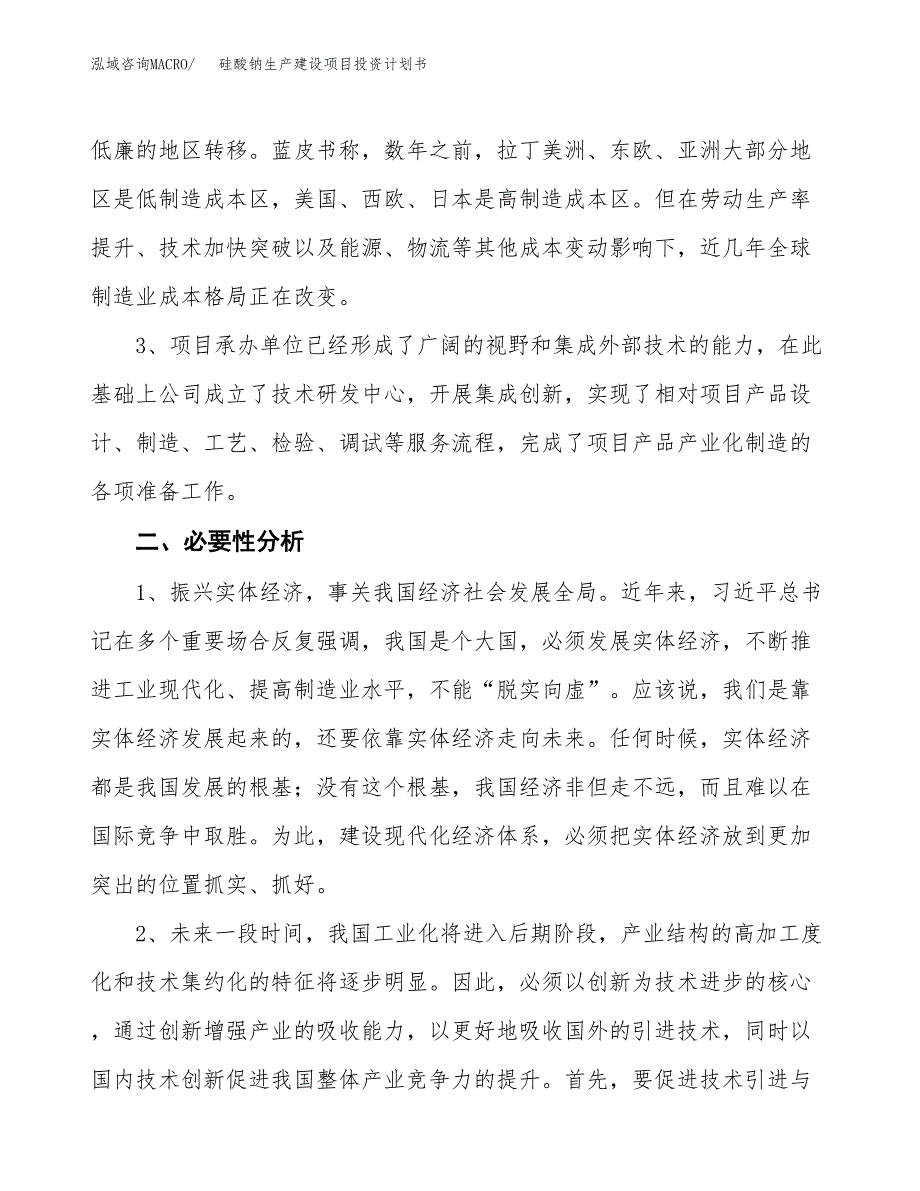 泓域咨询MACRO/　　硅酸钠生产建设项目投资计划书

低廉的地区转移。蓝皮书称，数年之前，拉丁美洲、东欧、亚洲大部分地区是低制造成本区，美国、西欧、日本是高制造成本区。但在劳动生产率提升、技术加快突破以及能源、物流等其他成本变动影响下，近几年全球制造业成本格局正在改变。

3、项目承办单位已经形成了广阔的视野和集成外部技术的能力，在此基础上公司成立了技术研发中心，开展集成创新，实现了相对项目产品设计、制造、工艺、检验、调试等服务流程，完成了项目产品产业化制造的各项准备工作。

二、必要性分析

1、振兴实体经济，事关我国经济社会发展全局。近年来，习近平总书记在多个重要场合反复强调，我国是个大国，必须发展实体经济，不断推进工业现代化、提高制造业水平，不能“脱实向虚”。应该说，我们是靠实体经济发展起来的，还要依靠实体经济走向未来。任何时候，实体经济都是我国发展的根基；没有这个根基，我国经济非但走不远，而且难以在国际竞争中取胜。为此，建设现代化经济体系，必须把实体经济放到更加突出的位置抓实、抓好。

2、未来一段时间，我国工业化将进入后期阶段，产业结构的高加工度化和技术集约化的特征将逐步明显。因此，必须以创新为技术进步的核心，通过创新增强产业的吸收能力，以更好地吸收国外的引进技术，同时以国内技术创新促进我国整体产业竞争力的提升。首先，要促进技术引进与